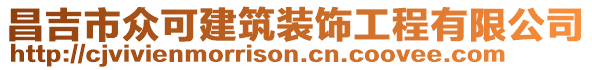 昌吉市众可建筑装饰工程有限公司
http://cjvivienmorrison.cn.coovee.com